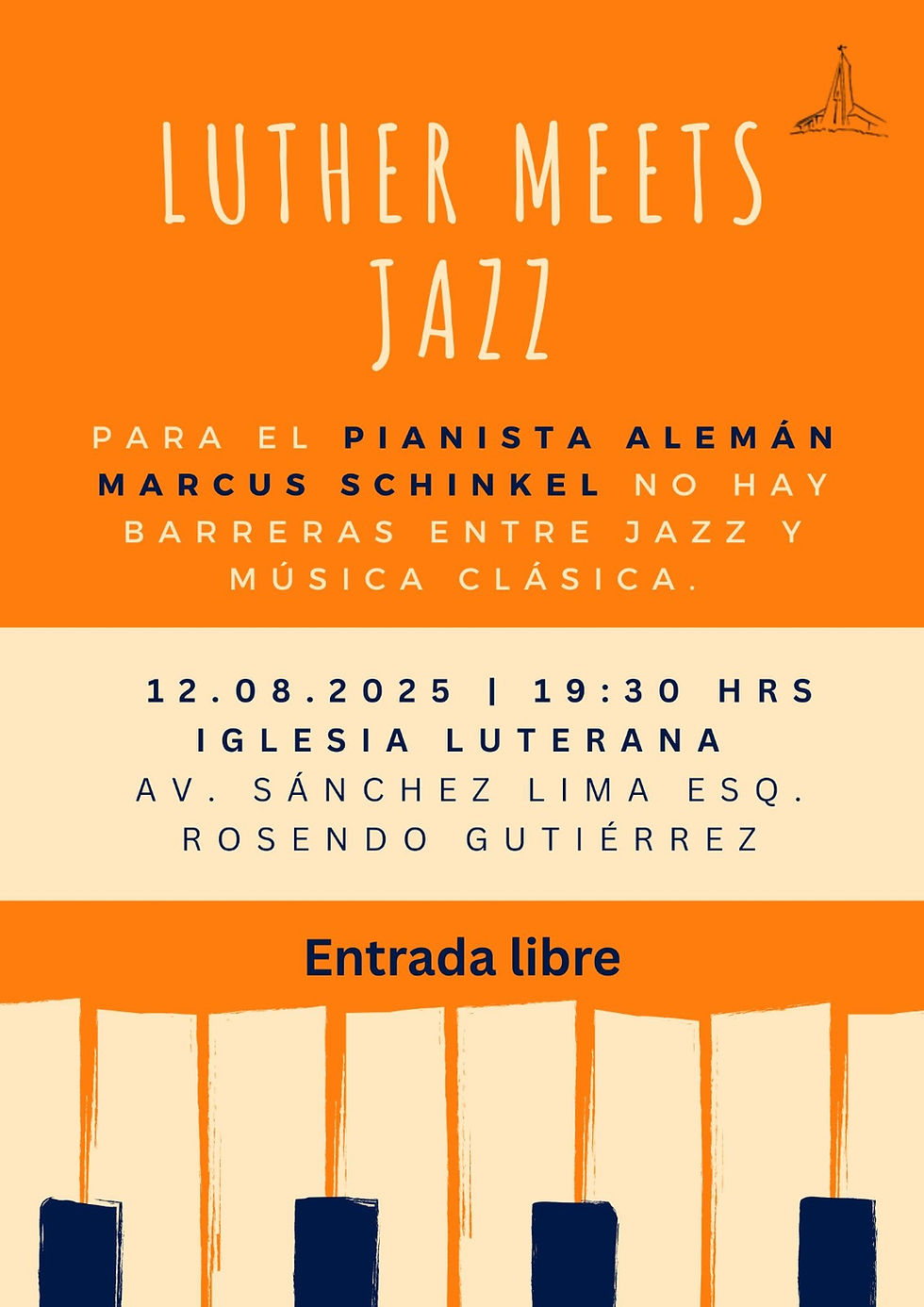 LUTHER MEETS JAZZ

PARA EL PIANISTA ALEMÁN MARCUS SCHINKEL NO HAY BARRERAS ENTRE JAZZ Y MÚSICA CLÁSICA.

12.08.2025 | 19:30 HRS
IGLESIA LUTERANA
AV. SÁNCHEZ LIMA ESQ. ROSENDO GUTIÉRREZ

Entrada libre